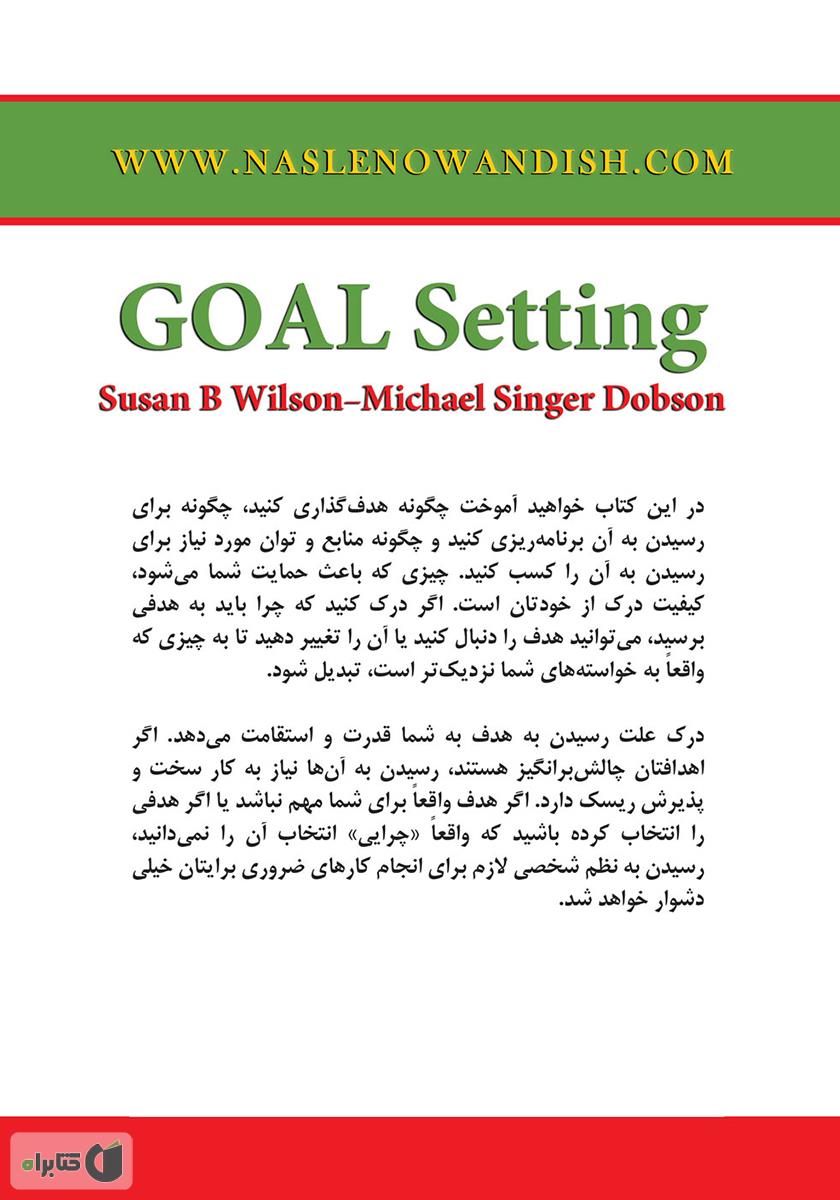 WWW.NASLENOWANDISH.COM

GOAL Setting

Susan B Wilson–Michael Singer Dobson

در این کتاب خواهید آموخت چگونه هدف‌گذاری کنید، چگونه برای رسیدن به آن برنامه‌ریزی کنید و چگونه منابع و توان مورد نیاز برای رسیدن به آن را کسب کنید. چیزی که باعث حمایت شما می‌شود، کیفیت درک از خودتان است. اگر درک کنید که چرا باید به هدفی برسید، می‌توانید هدف را دنبال کنید یا آن را تغییر دهید تا به چیزی که واقعاً به خواسته‌های شما نزدیک‌تر است، تبدیل شود.

درک علت رسیدن به هدف به شما قدرت و استقامت می‌دهد. اگر اهدافتان چالش‌برانگیز هستند، رسیدن به آن‌ها نیاز به کار سخت و پذیرش ریسک دارد. اگر هدف واقعاً برای شما مهم نباشد یا اگر هدفی را انتخاب کرده باشید که واقعاً «چرایی» انتخاب آن را نمی‌دانید، رسیدن به نظم شخصی لازم برای انجام کارهای ضروری برایتان خیلی دشوار خواهد شد.

کتابراه